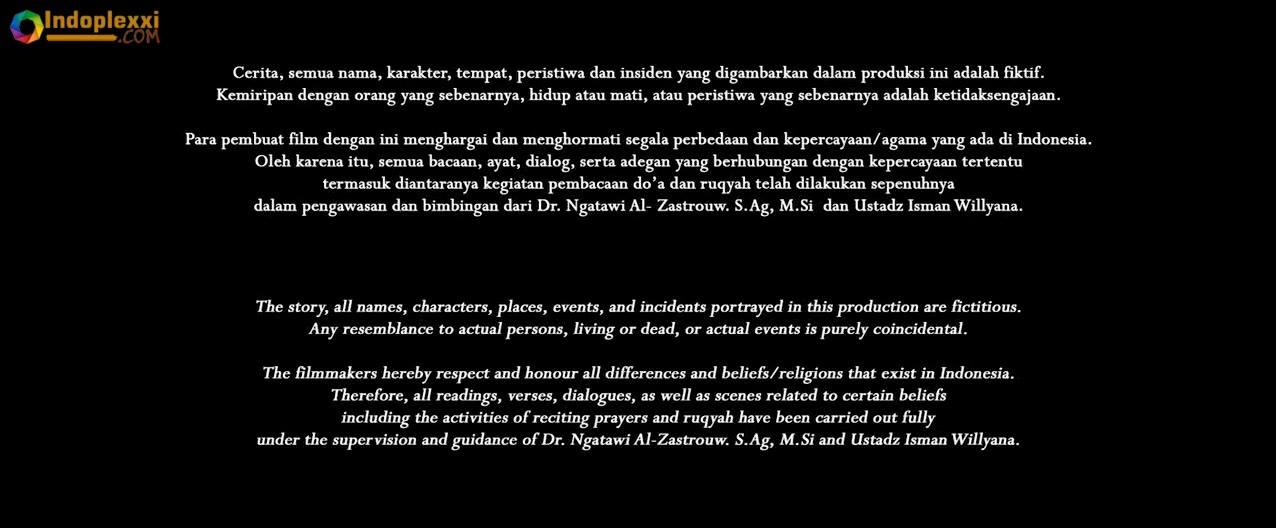 Indoplexxi .COM

Cerita, semua nama, karakter, tempat, peristiwa dan insiden yang digambarkan dalam produksi ini adalah fiktif. Kemiripan dengan orang yang sebenarnya, hidup atau mati, atau peristiwa yang sebenarnya adalah ketidaksengajaan.

Para pembuat film dengan ini menghargai dan menghormati segala perbedaan dan kepercayaan/agama yang ada di Indonesia. Oleh karena itu, semua bacaan, ayat, dialog, serta adegan yang berhubungan dengan kepercayaan tertentu termasuk diantaranya kegiatan pembacaan do'a dan ruqyah telah dilakukan sepenuhnya dalam pengawasan dan bimbingan dari Dr. Ngatawi Al- Zastrouw. S.Ag, M.Si dan Ustadz Isman Willyana.

The story, all names, characters, places, events, and incidents portrayed in this production are fictitious. Any resemblance to actual persons, living or dead, or actual events is purely coincidental.

The filmmakers hereby respect and honour all differences and beliefs/religions that exist in Indonesia. Therefore, all readings, verses, dialogues, as well as scenes related to certain beliefs including the activities of reciting prayers and ruqyah have been carried out fully under the supervision and guidance of Dr. Ngatawi Al-Zastrouw. S.Ag, M.Si and Ustadz Isman Willyana.